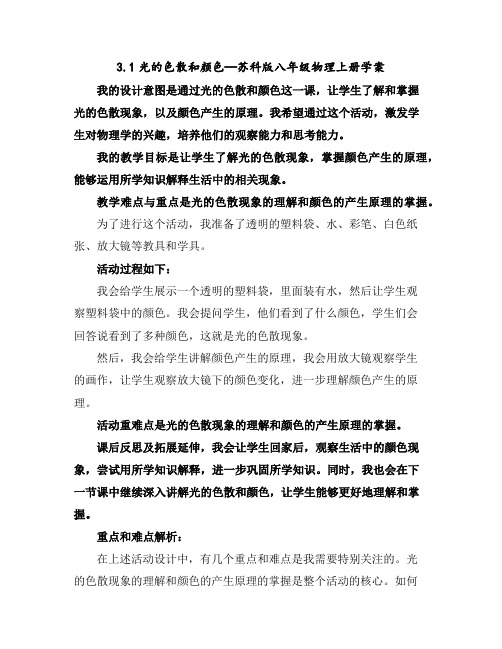 3.1 光的色散和颜色—苏科版八年级物理上册学案

我的设计意图是通过光的色散和颜色这一课，让学生了解和掌握光的色散现象，以及颜色产生的原理。我希望通过这个活动，激发学生对物理学的兴趣，培养他们的观察能力和思考能力。

我的教学目标是让学生了解光的色散现象，掌握颜色产生的原理，能够运用所学知识解释生活中的相关现象。

教学难点与重点是光的色散现象的理解和颜色的产生原理的掌握。

为了进行这个活动，我准备了透明的塑料袋、水、彩笔、白色纸张、放大镜等教具和学具。

活动过程如下：

我会给学生展示一个透明的塑料袋，里面装有水，然后让学生观察塑料袋中的颜色。我会提问学生，他们看到了什么颜色，学生们会回答说看到了多种颜色，这就是光的色散现象。

然后，我会给学生讲解颜色产生的原理，我会用放大镜观察学生的画作，让学生观察放大镜下的颜色变化，进一步理解颜色产生的原理。

活动重难点是光的色散现象的理解和颜色的产生原理的掌握。

课后反思及拓展延伸，我会让学生回家后，观察生活中的颜色现象，尝试用所学知识解释，进一步巩固所学知识。同时，我也会在下一节课中继续深入讲解光的色散和颜色，让学生能够更好地理解和掌握。

重点和难点解析：

在上述活动设计中，有几个重点和难点是我需要特别关注的。光的色散现象的理解和颜色的产生原理的掌握是整个活动的核心。如何